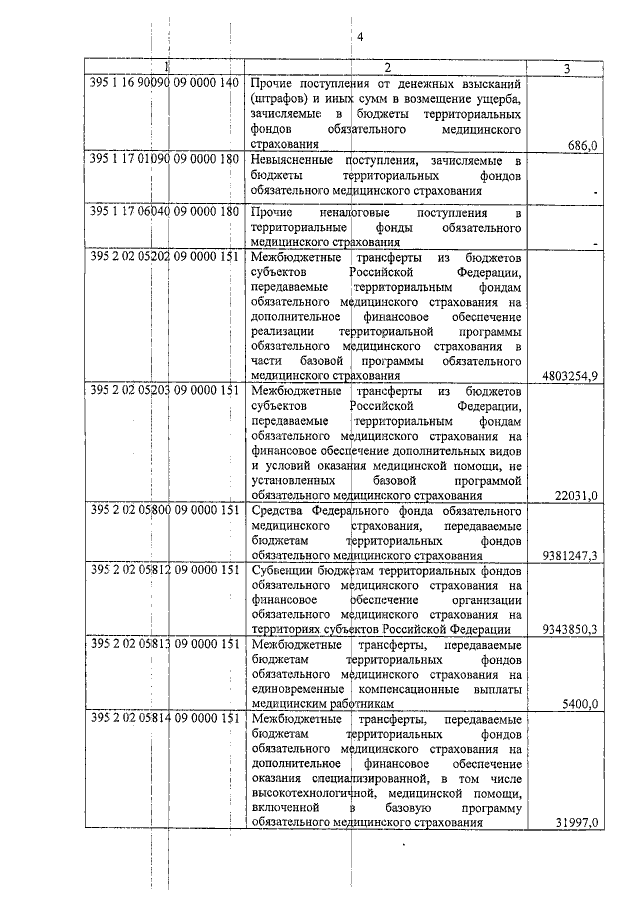 4

| 1 | 2 | 3 |
|---|---|---|
| 395 1 16 90090 09 0000 140 | Прочие поступления от денежных взысканий (штрафов) и иных сумм в возмещение ущерба, зачисляемые в бюджеты территориальных фондов обязательного медицинского страхования | 686,0 |
| 395 1 17 01090 09 0000 180 | Невыясненные поступления, зачисляемые в бюджеты территориальных фондов обязательного медицинского страхования | - |
| 395 1 17 06040 09 0000 180 | Прочие неналоговые поступления в территориальные фонды обязательного медицинского страхования | - |
| 395 2 02 05202 09 0000 151 | Межбюджетные трансферты из бюджетов субъектов Российской Федерации, передаваемые территориальным фондам обязательного медицинского страхования на дополнительное финансовое обеспечение реализации территориальной программы обязательного медицинского страхования в части базовой программы обязательного медицинского страхования | 4803254,9 |
| 395 2 02 05203 09 0000 151 | Межбюджетные трансферты из бюджетов субъектов Российской Федерации, передаваемые территориальным фондам обязательного медицинского страхования на финансовое обеспечение дополнительных видов и условий оказания медицинской помощи, не установленных базовой программой обязательного медицинского страхования | 22031,0 |
| 395 2 02 05800 09 0000 151 | Средства Федерального фонда обязательного медицинского страхования, передаваемые бюджетам территориальных фондов обязательного медицинского страхования | 9381247,3 |
| 395 2 02 05812 09 0000 151 | Субвенции бюджетам территориальных фондов обязательного медицинского страхования на финансовое обеспечение организации обязательного медицинского страхования на территориях субъектов Российской Федерации | 9343850,3 |
| 395 2 02 05813 09 0000 151 | Межбюджетные трансферты, передаваемые бюджетам территориальных фондов обязательного медицинского страхования на единовременные компенсационные выплаты медицинским работникам | 5400,0 |
| 395 2 02 05814 09 0000 151 | Межбюджетные трансферты, передаваемые бюджетам территориальных фондов обязательного медицинского страхования на дополнительное финансовое обеспечение оказания специализированной, в том числе высокотехнологичной, медицинской помощи, включенной в базовую программу обязательного медицинского страхования | 31997,0 |